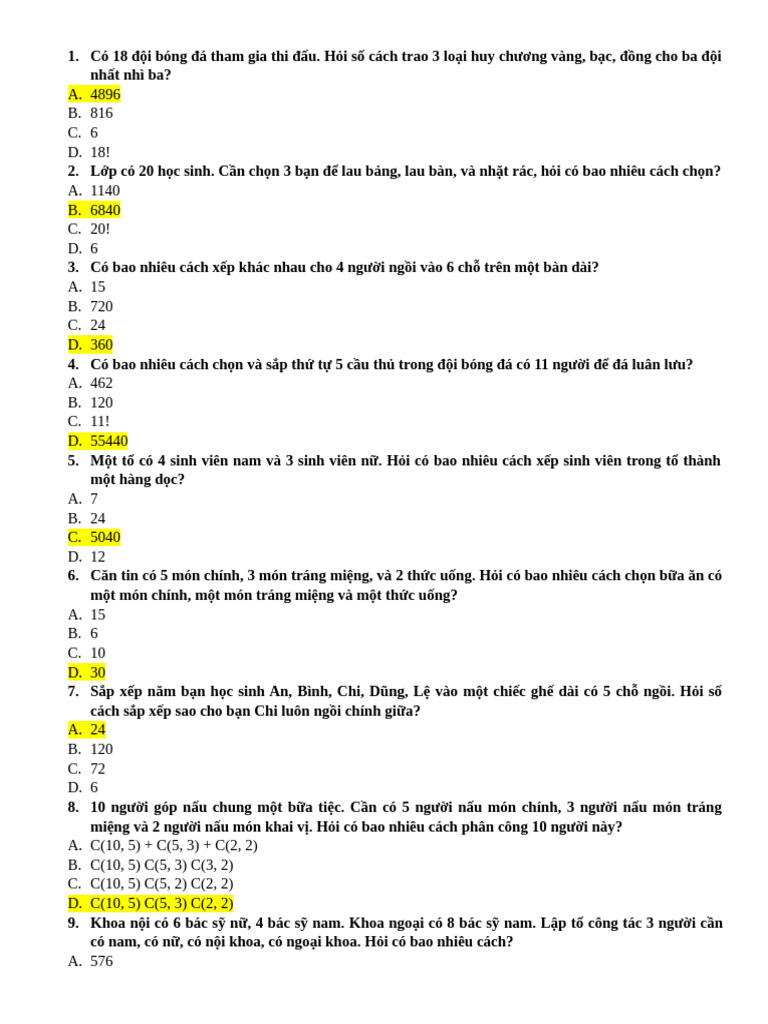 1. Có 18 đội bóng đá tham gia thi đấu. Hỏi số cách trao 3 loại huy chương vàng, bạc, đồng cho ba đội nhất nhì ba?
A. 4896
B. 816
C. 6
D. 18!
2. Lớp có 20 học sinh. Cần chọn 3 bạn để lau bảng, lau bàn, và nhặt rác, hỏi có bao nhiêu cách chọn?
A. 1140
B. 6840
C. 20!
D. 6
3. Có bao nhiêu cách xếp khác nhau cho 4 người ngồi vào 6 chỗ trên một bàn dài?
A. 15
B. 720
C. 24
D. 360
4. Có bao nhiêu cách chọn và sắp thứ tự 5 cầu thủ trong đội bóng đá có 11 người để đá luân lưu?
A. 462
B. 120
C. 11!
D. 55440
5. Một tổ có 4 sinh viên nam và 3 sinh viên nữ. Hỏi có bao nhiêu cách xếp sinh viên trong tổ thành một hàng dọc?
A. 7
B. 24
C. 5040
D. 12
6. Căn tin có 5 món chính, 3 món tráng miệng, và 2 thức uống. Hỏi có bao nhiêu cách chọn bữa ăn có một món chính, một món tráng miệng và một thức uống?
A. 15
B. 6
C. 10
D. 30
7. Sắp xếp năm bạn học sinh An, Bình, Chi, Dũng, Lệ vào một chiếc ghế dài có 5 chỗ ngồi. Hỏi số cách sắp xếp sao cho bạn Chi luôn ngồi chính giữa?
A. 24
B. 120
C. 72
D. 6
8. 10 người góp nấu chung một bữa tiệc. Cần có 5 người nấu món chính, 3 người nấu món tráng miệng và 2 người nấu món khai vị. Hỏi có bao nhiêu cách phân công 10 người này?
A. C(10, 5) + C(5, 3) + C(2, 2)
B. C(10, 5) C(5, 3) C(3, 2)
C. C(10, 5) C(5, 2) C(2, 2)
D. C(10, 5) C(5, 3) C(2, 2)
9. Khoa nội có 6 bác sỹ nữ, 4 bác sỹ nam. Khoa ngoại có 8 bác sỹ nam. Lập tổ công tác 3 người cần có nam, có nữ, có nội khoa, có ngoại khoa. Hỏi có bao nhiêu cách?
A. 576